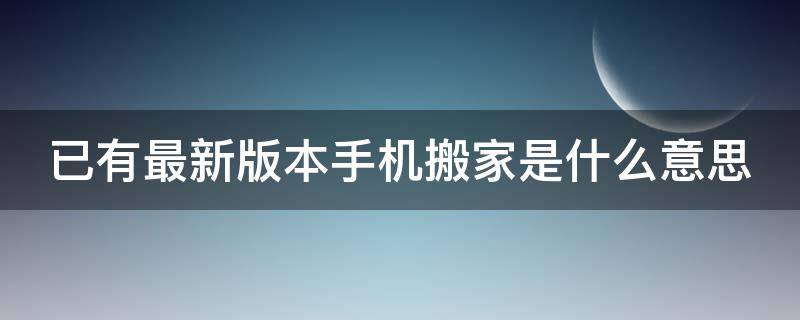 已有最新版本手机搬家是什么意思